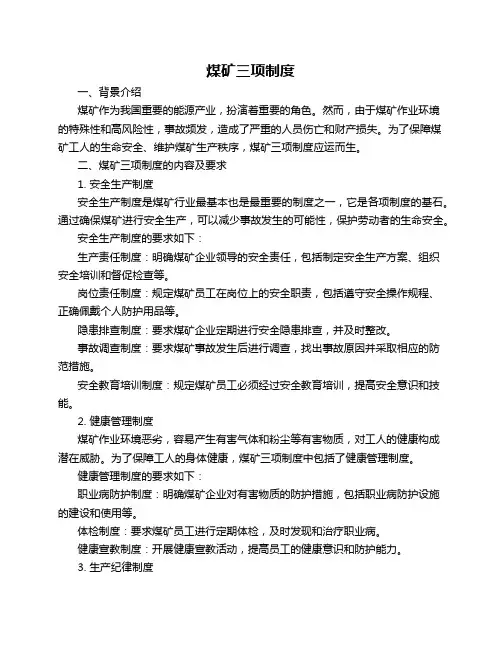 煤矿三项制度

一、背景介绍

煤矿作为我国重要的能源产业，扮演着重要的角色。然而，由于煤矿作业环境的特殊性和高风险性，事故频发，造成了严重的人员伤亡和财产损失。为了保障煤矿工人的生命安全、维护煤矿生产秩序，煤矿三项制度应运而生。

二、煤矿三项制度的内容及要求

1. 安全生产制度

安全生产制度是煤矿行业最基本也是最重要的制度之一，它是各项制度的基石。通过确保煤矿进行安全生产，可以减少事故发生的可能性，保护劳动者的生命安全。

安全生产制度的要求如下：

生产责任制度：明确煤矿企业领导的安全责任，包括制定安全生产方案、组织安全培训和督促检查等。

岗位责任制度：规定煤矿员工在岗位上的安全职责，包括遵守安全操作规程、正确佩戴个人防护用品等。

隐患排查制度：要求煤矿企业定期进行安全隐患排查，并及时整改。

事故调查制度：要求煤矿事故发生后进行调查，找出事故原因并采取相应的防范措施。

安全教育培训制度：规定煤矿员工必须经过安全教育培训，提高安全意识和技能。

2. 健康管理制度

煤矿作业环境恶劣，容易产生有害气体和粉尘等有害物质，对工人的健康构成潜在威胁。为了保障工人的身体健康，煤矿三项制度中包括了健康管理制度。

健康管理制度的要求如下：

职业病防护制度：明确煤矿企业对有害物质的防护措施，包括职业病防护设施的建设和使用等。

体检制度：要求煤矿员工进行定期体检，及时发现和治疗职业病。

健康宣教制度：开展健康宣教活动，提高员工的健康意识和防护能力。

3. 生产纪律制度